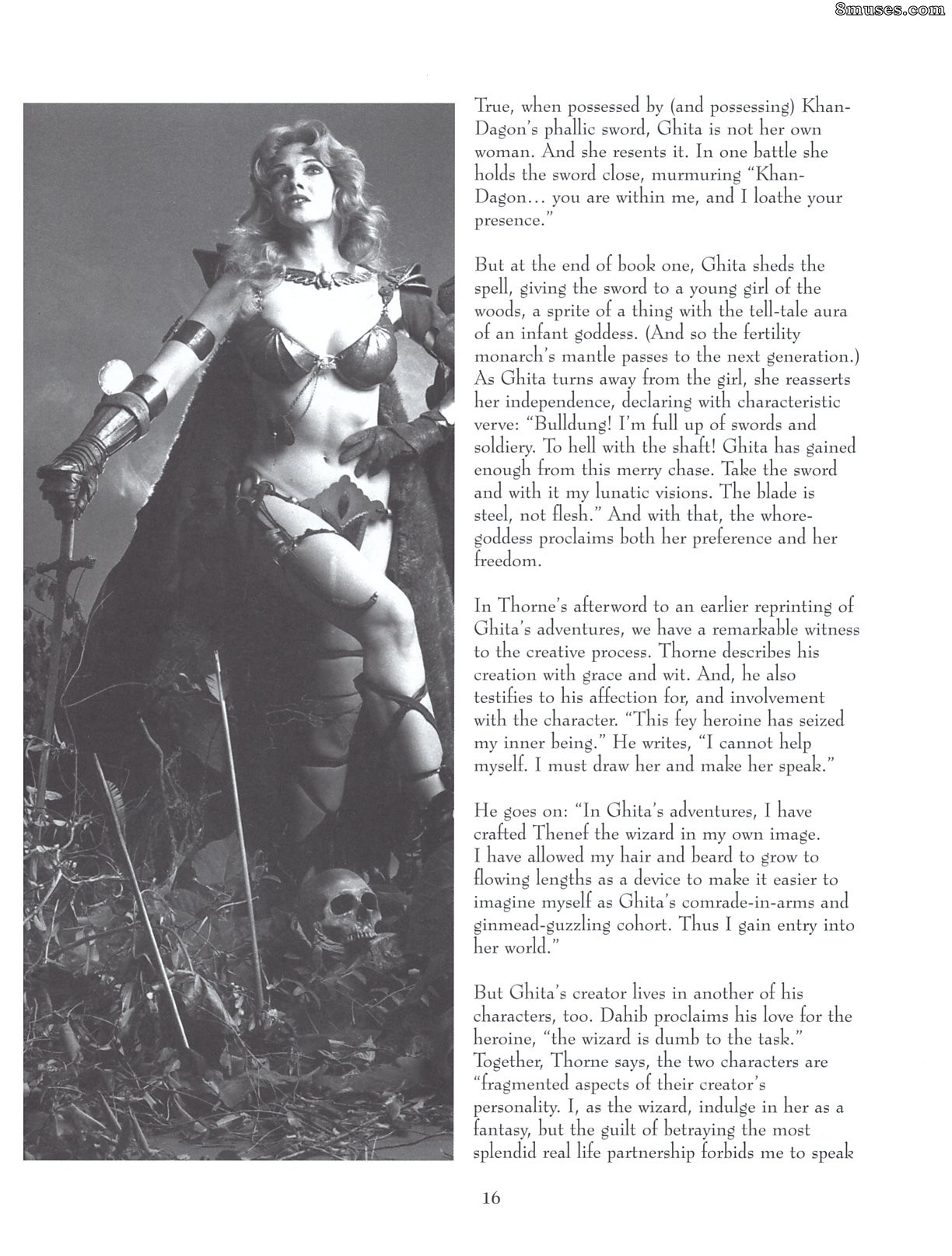 True, when possessed by (and possessing) Khan-Dagon's phallic sword, Ghita is not her own woman. And she resents it. In one battle she holds the sword close, murmuring "Khan-Dagon... you are within me, and I loathe your presence."

But at the end of book one, Ghita sheds the spell, giving the sword to a young girl of the woods, a sprite of a thing with the tell-tale aura of an infant goddess. (And so the fertility monarch's mantle passes to the next generation.) As Ghita turns away from the girl, she reasserts her independence, declaring with characteristic verve: "Bulldung! I'm full up of swords and soldiery. To hell with the shaft! Ghita has gained enough from this merry chase. Take the sword and with it my lunatic visions. The blade is steel, not flesh." And with that, the whore-goddess proclaims both her preference and her freedom.

In Thorne's afterword to an earlier reprinting of Ghita's adventures, we have a remarkable witness to the creative process. Thorne describes his creation with grace and wit. And, he also testifies to his affection for, and involvement with the character. "This fey heroine has seized my inner being." He writes, "I cannot help myself. I must draw her and make her speak."

He goes on: "In Ghita's adventures, I have crafted Thenef the wizard in my own image. I have allowed my hair and beard to grow to flowing lengths as a device to make it easier to imagine myself as Ghita's comrade-in-arms and ginmead-guzzling cohort. Thus I gain entry into her world."

But Ghita's creator lives in another of his characters, too. Dahib proclaims his love for the heroine, "the wizard is dumb to the task." Together, Thorne says, the two characters are "fragmented aspects of their creator's personality. I, as the wizard, indulge in her as a fantasy, but the guilt of betraying the most splendid real life partnership forbids me to speak

16

8muses.com